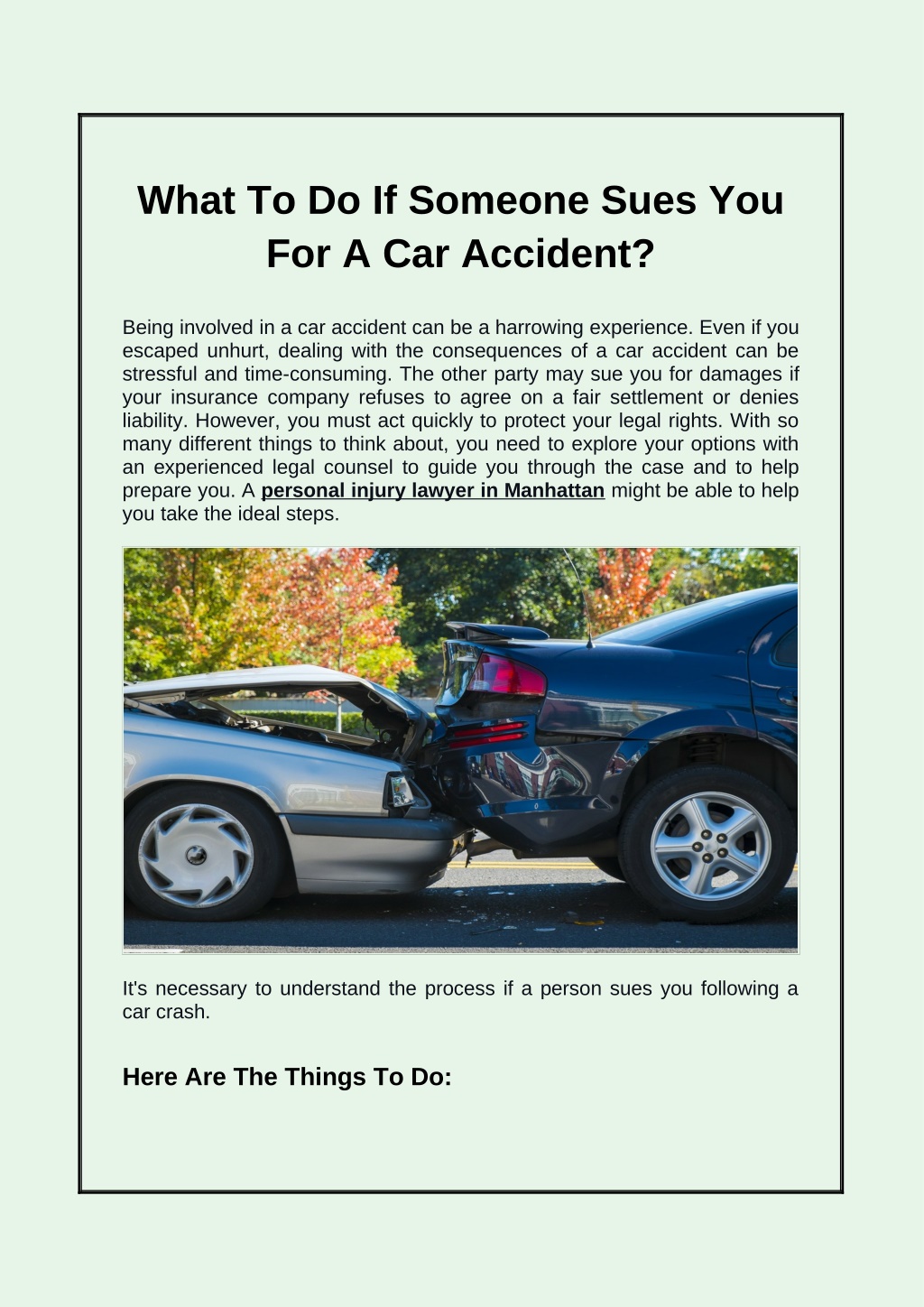 What To Do If Someone Sues You For A Car Accident?

Being involved in a car accident can be a harrowing experience. Even if you escaped unhurt, dealing with the consequences of a car accident can be stressful and time-consuming. The other party may sue you for damages if your insurance company refuses to agree on a fair settlement or denies liability. However, you must act quickly to protect your legal rights. With so many different things to think about, you need to explore your options with an experienced legal counsel to guide you through the case and to help prepare you. A personal injury lawyer in Manhattan might be able to help you take the ideal steps.

It's necessary to understand the process if a person sues you following a car crash.

Here Are The Things To Do: